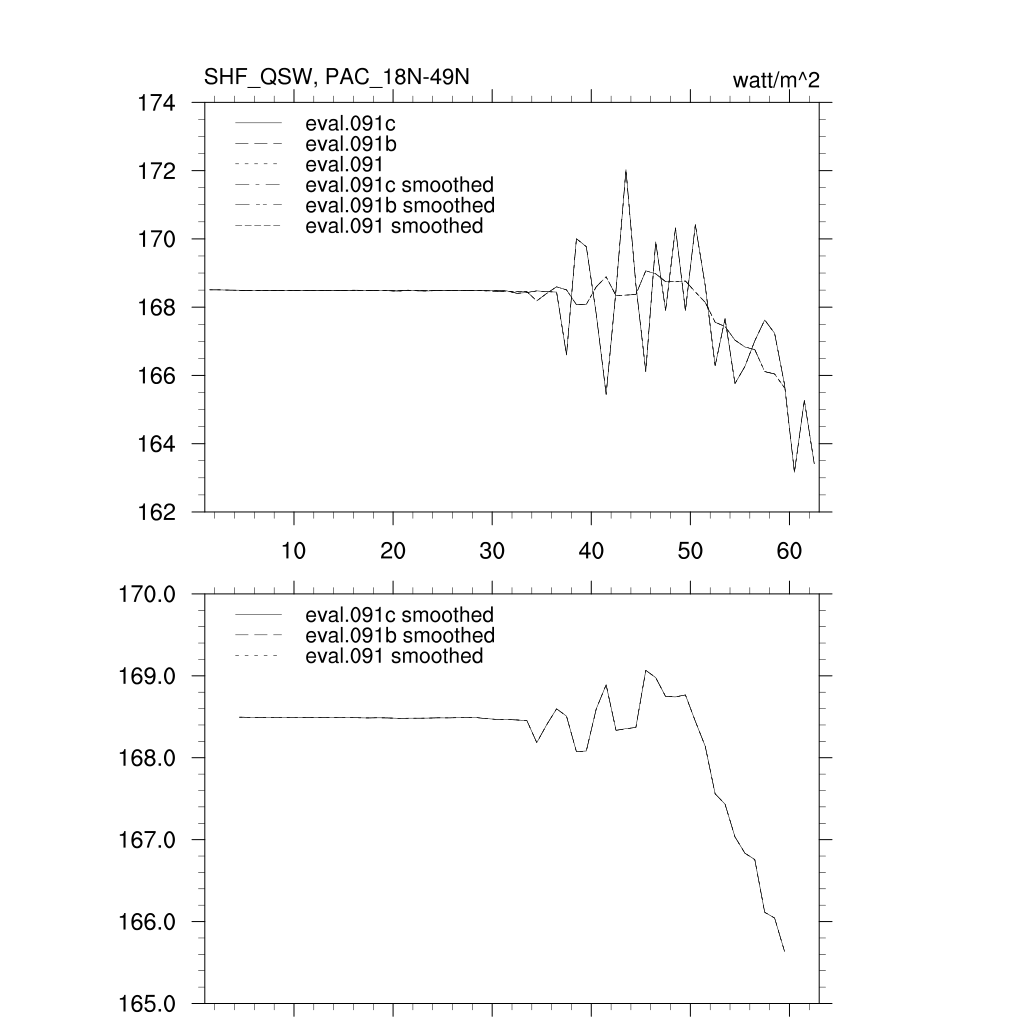 SHF_QSW, PAC_18N-49N

watt/m^2

174
172
170
168
166
164
162

eval.091c
eval.091b
eval.091
eval.091c smoothed
eval.091b smoothed
eval.091 smoothed

10 20 30 40 50 60

170.0
169.0
168.0
167.0
166.0
165.0

eval.091c smoothed
eval.091b smoothed
eval.091 smoothed